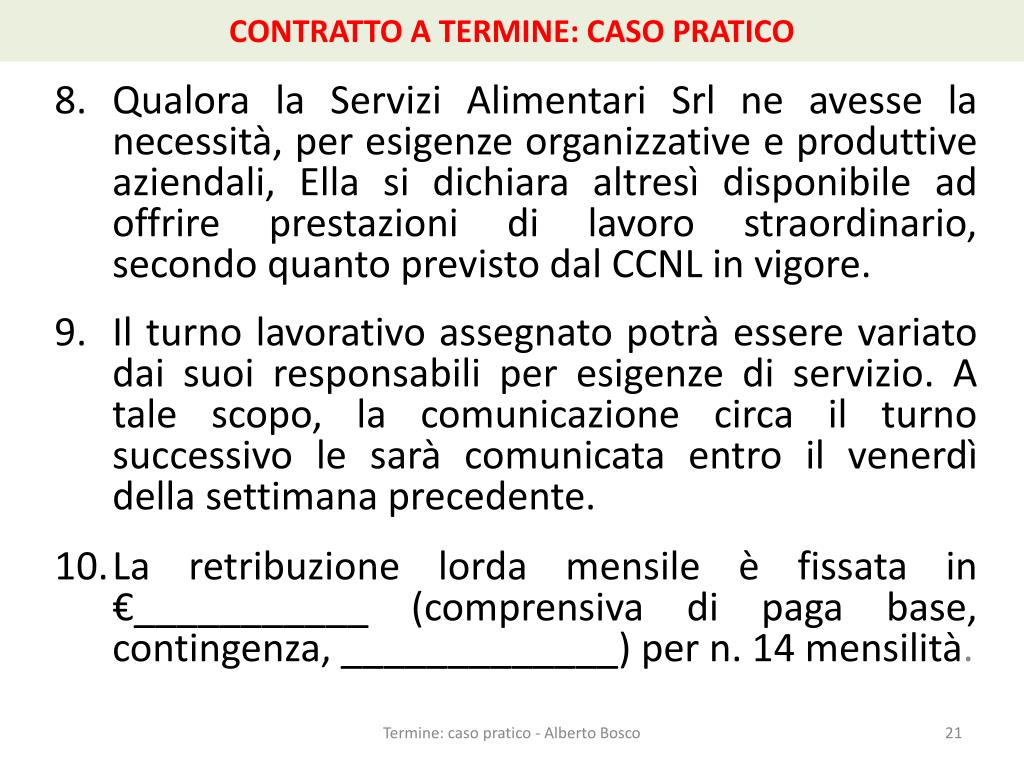 CONTRATTO A TERMINE: CASO PRATICO

8. Qualora la Servizi Alimentari Srl ne avesse la necessità, per esigenze organizzative e produttive aziendali, Ella si dichiara altresì disponibile ad offrire prestazioni di lavoro straordinario, secondo quanto previsto dal CCNL in vigore.

9. Il turno lavorativo assegnato potrà essere variato dai suoi responsabili per esigenze di servizio. A tale scopo, la comunicazione circa il turno successivo le sarà comunicata entro il venerdì della settimana precedente.

10. La retribuzione lorda mensile è fissata in €___________ (comprensiva di paga base, contingenza, _____________) per n. 14 mensilità.

Termine: caso pratico - Alberto Bosco

21